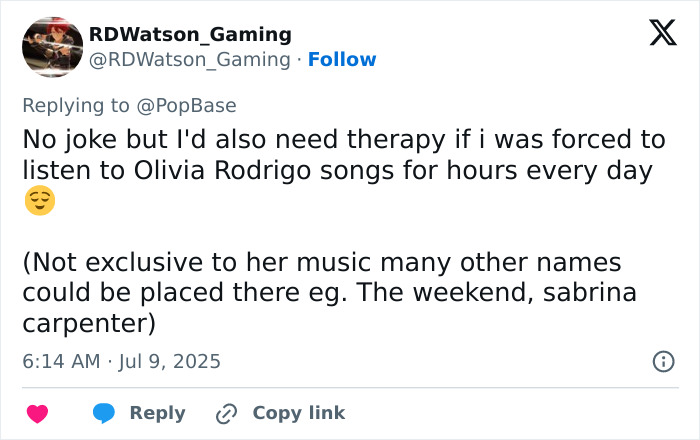 RDWatson_Gaming
@RDWatson_Gaming · Follow

Replying to @PopBase
No joke but I'd also need therapy if i was forced to listen to Olivia Rodrigo songs for hours every day 😌

(Not exclusive to her music many other names could be placed there eg. The weekend, sabrina carpenter)

6:14 AM · Jul 9, 2025

Reply Copy link